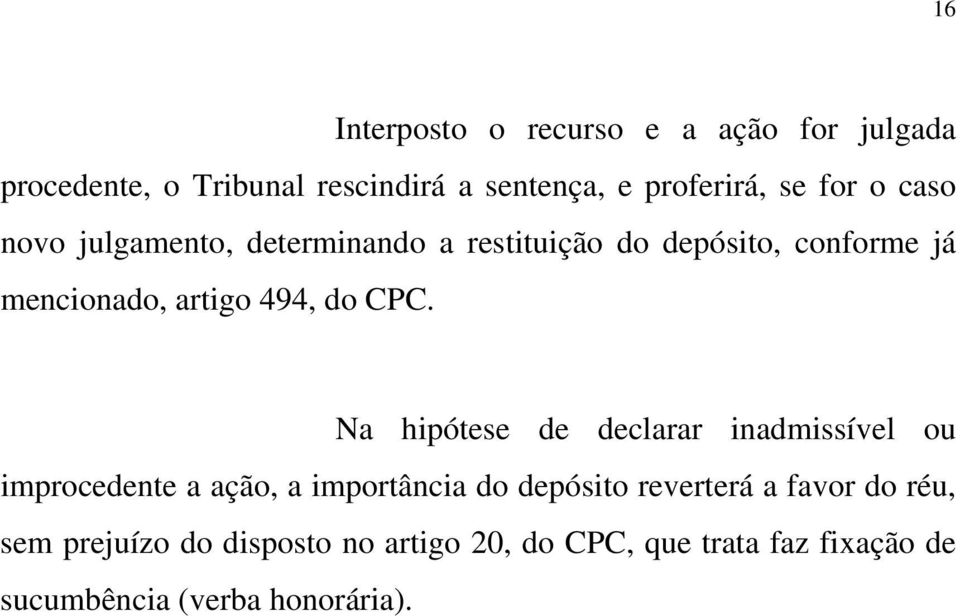 16

Interposto o recurso e a ação for julgada procedente, o Tribunal rescindirá a sentença, e proferirá, se for o caso novo julgamento, determinando a restituição do depósito, conforme já mencionado, artigo 494, do CPC.

Na hipótese de declarar inadmissível ou improcedente a ação, a importância do depósito reverterá a favor do réu, sem prejuízo do disposto no artigo 20, do CPC, que trata faz fixação de sucumbência (verba honorária).